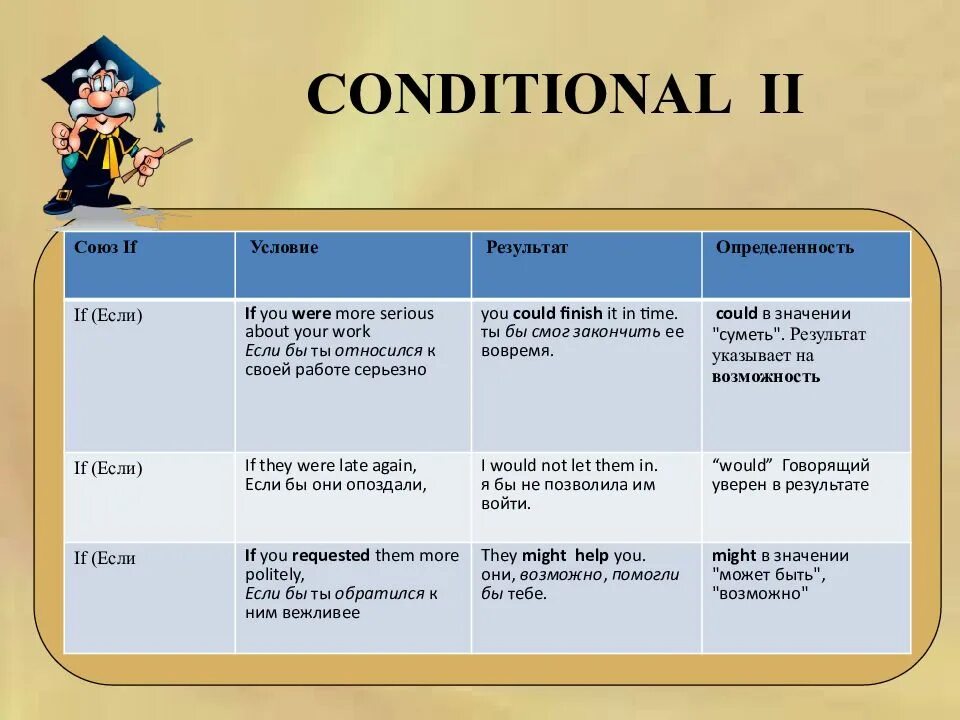 CONDITIONAL II

| Союз If | Условие | Результат | Определенность |
|---|---|---|---|
| If (Если) | If you were more serious about your work Если бы ты относился к своей работе серьезно | you could finish it in time. ты бы смог закончить ее вовремя. | could в значении "суметь". Результат указывает на возможность |
| If (Если) | If they were late again, Если бы они опоздали, | I would not let them in. я бы не позволила им войти. | “would” Говорящий уверен в результате |
| If (Если | If you requested them more politely, Если бы ты обратился к ним вежливее | They might help you. они, возможно, помогли бы тебе. | might в значении "может быть", "возможно" |